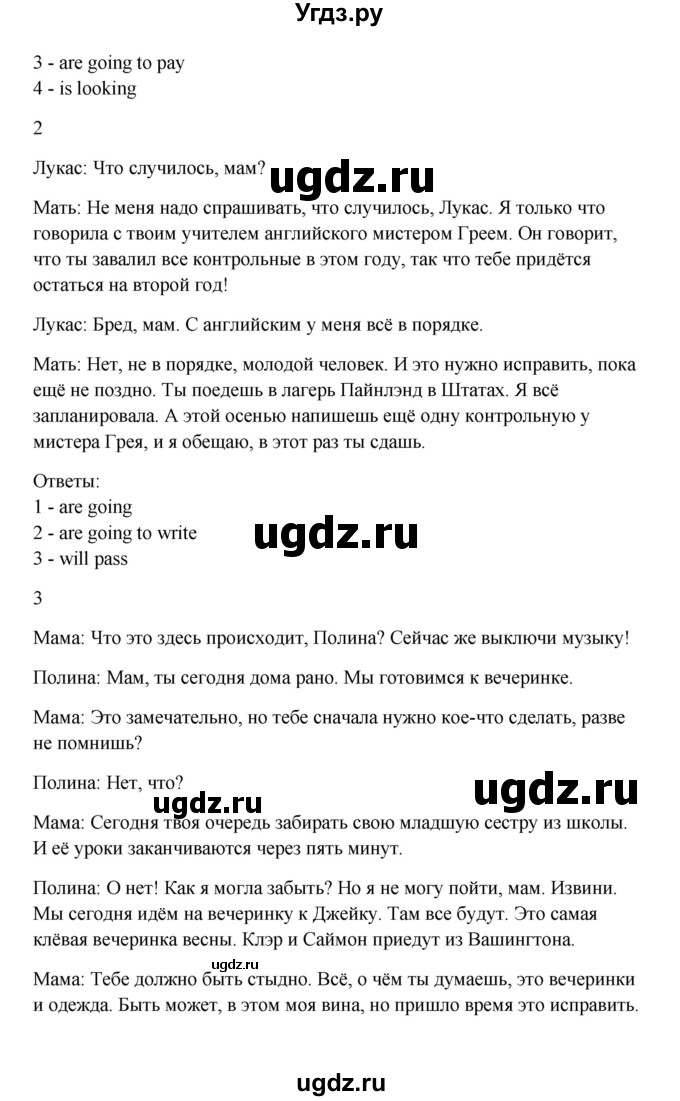 Угдз.ру

3 - are going to pay
4 - is looking

2

Лукас: Что случилось, мам?

ugdz.ru

Мать: Не меня надо спрашивать, что случилось, Лукас. Я только что говорила с твоим учителем английского мистером Греем. Он говорит, что ты завалил все контрольные в этом году, так что тебе придётся остаться на второй год!

Лукас: Бред, мам. С английским у меня всё в порядке.

Мать: Нет, не в порядке, молодой человек. И это нужно исправить, пока ещё не поздно. Ты поедешь в лагерь Пайнлэнд в Штатах. Я всё запланировала. А этой осенью напишешь ещё одну контрольную у мистера Грея, и я обещаю, в этот раз ты сдашь.

Ответы:
1 - are going
2 - are going to write
3 - will pass

ugdz.ru

3

Мама: Что это здесь происходит, Полина? Сейчас же выключи музыку!

Полина: Мам, ты сегодня дома рано. Мы готовимся к вечеринке.

Мама: Это замечательно, но тебе сначала нужно кое-что сделать, разве не помнишь?

Полина: Нет, что?

ugdz.ru

ugdz.ru

Мама: Сегодня твоя очередь забирать свою младшую сестру из школы. И её уроки заканчиваются через пять минут.

Полина: О нет! Как я могла забыть? Но я не могу пойти, мам. Извини. Мы сегодня идём на вечеринку к Джейку. Там все будут. Это самая клёвая вечеринка весны. Клэр и Саймон приедут из Вашингтона.

ugdz.ru

Мама: Тебе должно быть стыдно. Всё, о чём ты думаешь, это вечеринки и одежда. Быть может, в этом моя вина, но пришло время это исправить.

ugdz.ru